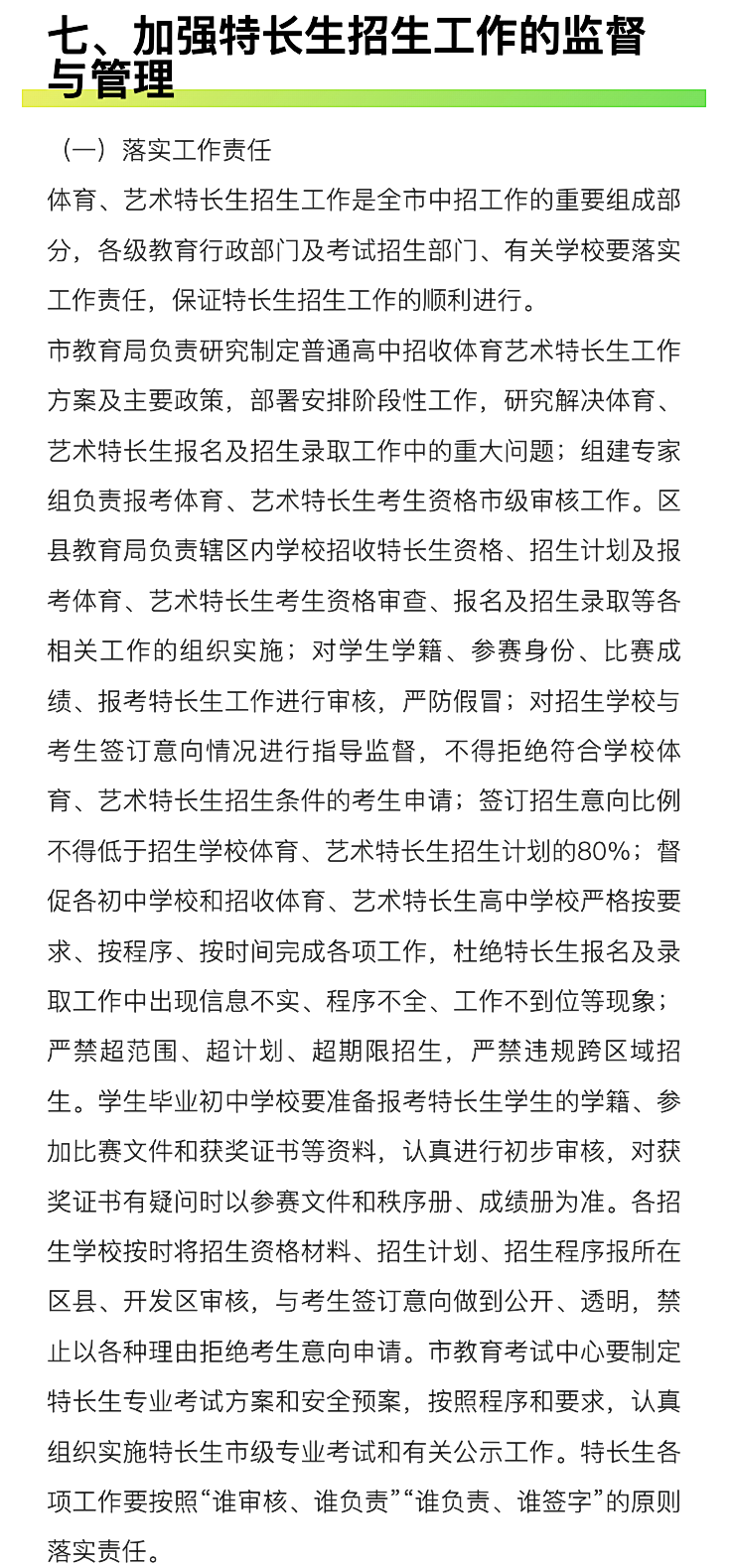 七、加强特长生招生工作的监督与管理

（一）落实工作责任

体育、艺术特长生招生工作是全市中招工作的重要组成部分，各级教育行政部门及考试招生部门、有关学校要落实工作责任，保证特长生招生工作的顺利进行。

市教育局负责研究制定普通高中招收体育艺术特长生工作方案及主要政策，部署安排阶段性工作，研究解决体育、艺术特长生报名及招生录取工作中的重大问题；组建专家组负责报考体育、艺术特长生考生资格市级审核工作。区县教育局负责辖区内学校招收特长生资格、招生计划及报考体育、艺术特长生考生资格审查、报名及招生录取等各相关工作的组织实施；对学生学籍、参赛身份、比赛成绩、报考特长生工作进行审核，严防假冒；对招生学校与考生签订意向情况进行指导监督，不得拒绝符合学校体育、艺术特长生招生条件的考生申请；签订招生意向比例不得低于招生学校体育、艺术特长生招生计划的80%；督促各初中学校和招收体育、艺术特长生高中学校严格按要求、按程序、按时间完成各项工作，杜绝特长生报名及录取工作中出现信息不实、程序不全、工作不到位等现象；严禁超范围、超计划、超期限招生，严禁违规跨区域招生。学生毕业初中学校要准备报考特长生学生的学籍、参加比赛文件和获奖证书等资料，认真进行初步审核，对获奖证书有疑问时以参赛文件和秩序册、成绩册为准。各招生学校按时将招生资格材料、招生计划、招生程序报所在区县、开发区审核，与考生签订意向做到公开、透明，禁止以各种理由拒绝考生意向申请。市教育考试中心要制定特长生专业考试方案和安全预案，按照程序和要求，认真组织实施特长生市级专业考试和有关公示工作。特长生各项工作要按照“谁审核、谁负责”“谁负责、谁签字”的原则落实责任。